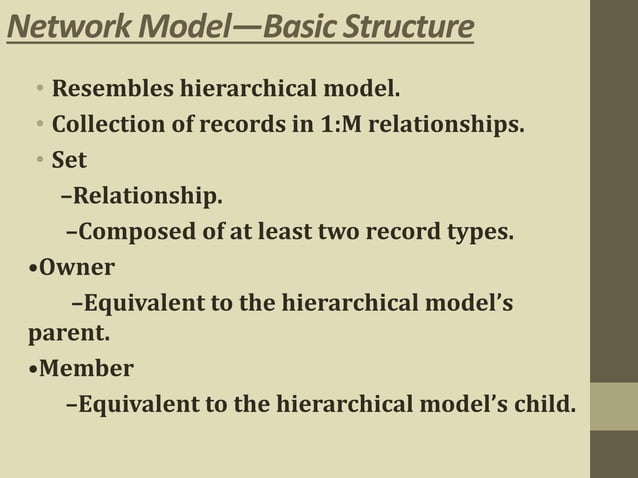 Network Model—Basic Structure

• Resembles hierarchical model.
• Collection of records in 1:M relationships.
• Set
–Relationship.
–Composed of at least two record types.
•Owner
–Equivalent to the hierarchical model's parent.
•Member
–Equivalent to the hierarchical model's child.